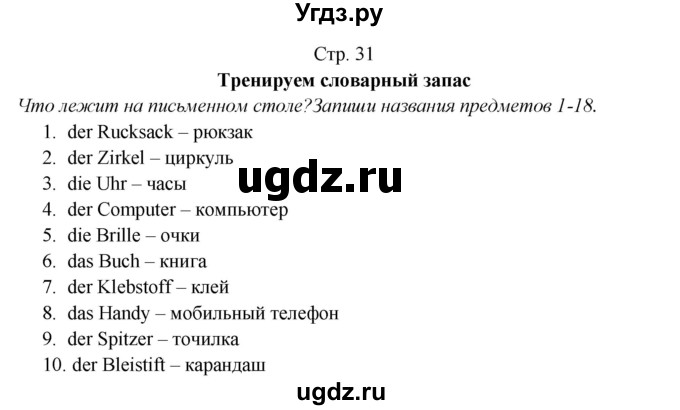 Угдз.ру

Стр. 31

Тренируем словарный запас

Что лежит на письменном столе?Запиши названия предметов 1-18.

1. der Rucksack – рюкзак
2. der Zirkel – циркуль
3. die Uhr – часы
4. der Computer – компьютер
5. die Brille – очки
6. das Buch – книга
7. der Klebstoff – клей
8. das Handy – мобильный телефон
9. der Spitzer – точилка
10. der Bleistift – карандаш

ugdz.ru

ugdz.ru